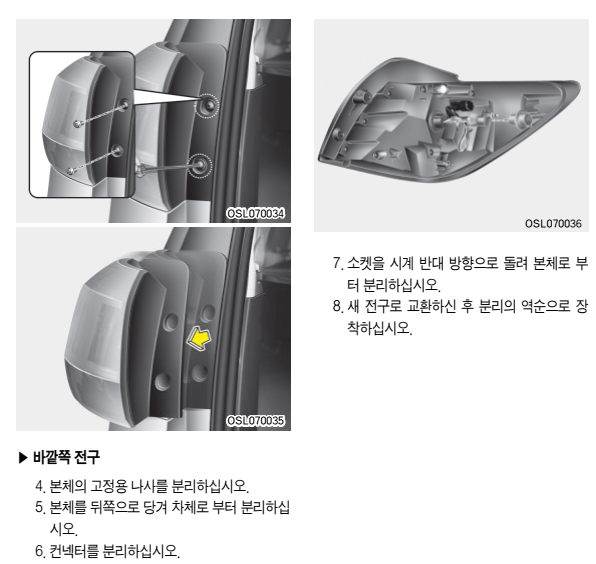 OSL070034

OSL070035

▶ 바깥쪽 전구

4. 본체의 고정용 나사를 분리하십시오.

5. 본체를 뒤쪽으로 당겨 차체로 부터 분리하십시오.

6. 컨넥터를 분리하십시오.

OSL070036

7. 소켓을 시계 반대 방향으로 돌려 본체로 부터 분리하십시오.

8. 새 전구로 교환하신 후 분리의 역순으로 장착하십시오.